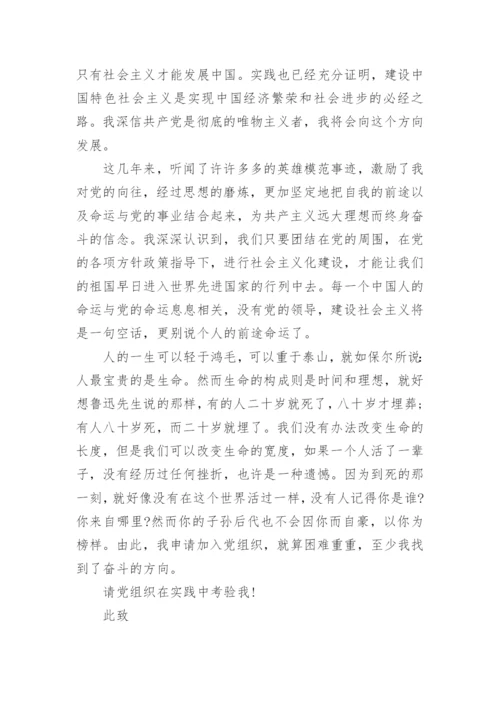 只有社会主义才能发展中国。实践也已经充分证明，建设中国特色社会主义是实现中国经济繁荣和社会进步的必经之路。我深信共产党是彻底的唯物主义者，我将会向这个方向发展。

这几年来，听闻了许许多多的英雄模范事迹，激励了我对党的向往，经过思想的磨炼，更加坚定地把自我的前途以及命运与党的事业结合起来，为共产主义远大理想而终身奋斗的信念。我深深认识到，我们只要团结在党的周围，在党的各项方针政策指导下，进行社会主义化建设，才能让我们的祖国早日进入世界先进国家的行列中去。每一个中国人的命运与党的命运息息相关，没有党的领导，建设社会主义将是一句空话，更别说个人的前途命运了。

人的一生可以轻于鸿毛，可以重于泰山，就如保尔所说：人最宝贵的是生命。然而生命的构成则是时间和理想，就好想鲁迅先生说的那样，有的人二十岁就死了，八十岁才埋葬；有人八十岁死，而二十岁就埋了。我们没有办法改变生命的长度，但是我们可以改变生命的宽度，如果一个人活了一辈子，没有经历过任何挫折，也许是一种遗憾。因为到死的那一刻，就好像没有在这个世界活过一样，没有人记得你是谁?你来自哪里?然而你的子孙后代也不会因你而自豪，以你为榜样。由此，我申请加入党组织，就算困难重重，至少我找到了奋斗的方向。

请党组织在实践中考验我!

此致